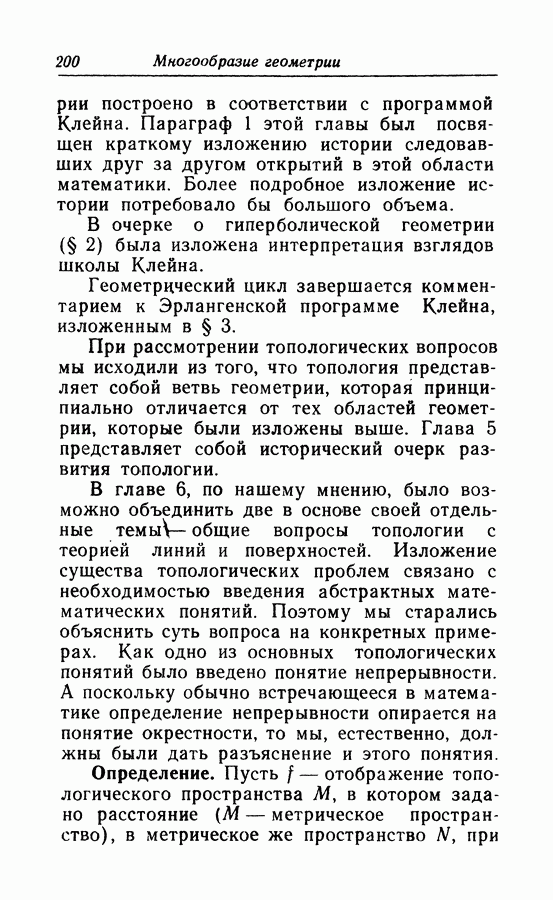 200 Многообразие геометрии

рии построено в соответствии с программой Клейна. Параграф 1 этой главы был посвящен краткому изложению истории следовавших друг за другом открытий в этой области математики. Более подробное изложение истории потребовало бы большого объема.

В очерке о гиперболической геометрии (§ 2) была изложена интерпретация взглядов школы Клейна.

Геометрический цикл завершается комментарием к Эрлангенской программе Клейна, изложенным в § 3.

При рассмотрении топологических вопросов мы исходили из того, что топология представляет собой ветвь геометрии, которая принципиально отличается от тех областей геометрии, которые были изложены выше. Глава 5 представляет собой исторический очерк развития топологии.

В главе 6, по нашему мнению, было возможно объединить две в основе своей отдельные темы — общие вопросы топологии с теорией линий и поверхностей. Изложение существа топологических проблем связано с необходимостью введения абстрактных математических понятий. Поэтому мы старались объяснить суть вопроса на конкретных примерах. Как одно из основных топологических понятий было введено понятие непрерывности. А поскольку обычно встречающееся в математике определение непрерывности опирается на понятие окрестности, то мы, естественно, должны были дать разъяснение и этого понятия.

**Определение.** Пусть $f$ — отображение топологического пространства $M$, в котором задано расстояние ($M$ — метрическое пространство), в метрическое же пространство $N$, при